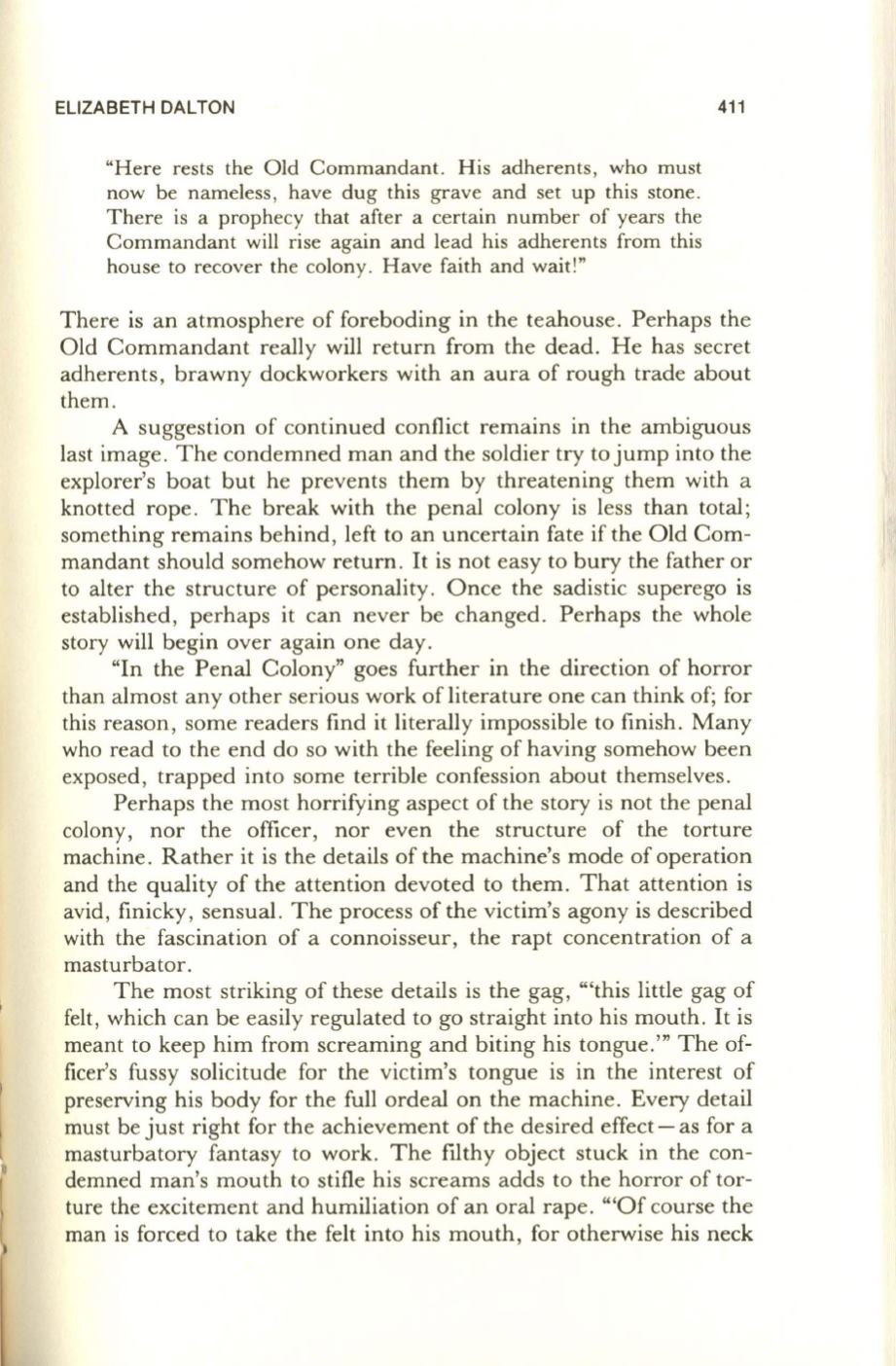 ELIZABETH DALTON 411

"Here rests the Old Commandant. His adherents, who must now be nameless, have dug this grave and set up this stone. There is a prophecy that after a certain number of years the Commandant will rise again and lead his adherents from this house to recover the colony. Have faith and wait!"

There is an atmosphere of foreboding in the teahouse. Perhaps the Old Commandant really will return from the dead. He has secret adherents, brawny dockworkers with an aura of rough trade about them.

A suggestion of continued conflict remains in the ambiguous last image. The condemned man and the soldier try to jump into the explorer's boat but he prevents them by threatening them with a knotted rope. The break with the penal colony is less than total; something remains behind, left to an uncertain fate if the Old Commandant should somehow return. It is not easy to bury the father or to alter the structure of personality. Once the sadistic superego is established, perhaps it can never be changed. Perhaps the whole story will begin over again one day.

"In the Penal Colony" goes further in the direction of horror than almost any other serious work of literature one can think of; for this reason, some readers find it literally impossible to finish. Many who read to the end do so with the feeling of having somehow been exposed, trapped into some terrible confession about themselves.

Perhaps the most horrifying aspect of the story is not the penal colony, nor the officer, nor even the structure of the torture machine. Rather it is the details of the machine's mode of operation and the quality of the attention devoted to them. That attention is avid, finicky, sensual. The process of the victim's agony is described with the fascination of a connoisseur, the rapt concentration of a masturbator.

The most striking of these details is the gag, "'this little gag of felt, which can be easily regulated to go straight into his mouth. It is meant to keep him from screaming and biting his tongue.'" The officer's fussy solicitude for the victim's tongue is in the interest of preserving his body for the full ordeal on the machine. Every detail must be just right for the achievement of the desired effect—as for a masturbatory fantasy to work. The filthy object stuck in the condemned man's mouth to stifle his screams adds to the horror of torture the excitement and humiliation of an oral rape. "'Of course the man is forced to take the felt into his mouth, for otherwise his neck